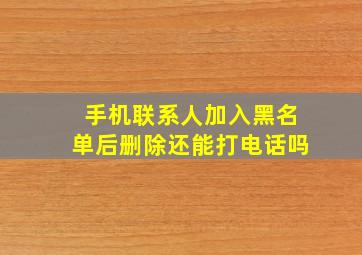 手机联系人加入黑名单后删除还能打电话吗